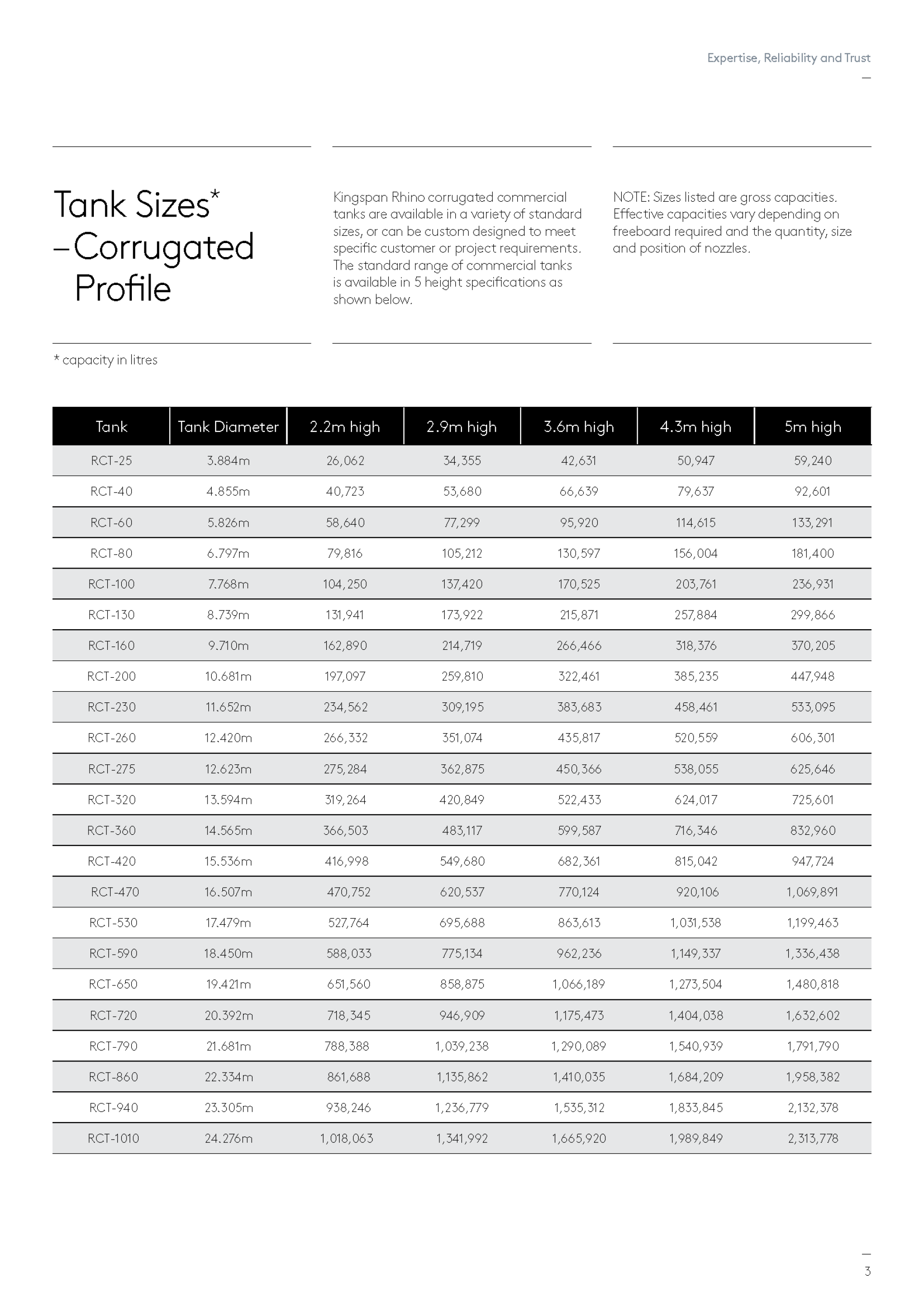 Expertise, Reliability and Trust

—

Tank Sizes* – Corrugated Profile

Kingspan Rhino corrugated commercial tanks are available in a variety of standard sizes, or can be custom designed to meet specific customer or project requirements. The standard range of commercial tanks is available in 5 height specifications as shown below.

NOTE: Sizes listed are gross capacities. Effective capacities vary depending on freeboard required and the quantity, size and position of nozzles.

* capacity in litres

| Tank | Tank Diameter | 2.2m high | 2.9m high | 3.6m high | 4.3m high | 5m high |
|---|---|---|---|---|---|---|
| RCT-25 | 3.884m | 26,062 | 34,355 | 42,631 | 50,947 | 59,240 |
| RCT-40 | 4.855m | 40,723 | 53,680 | 66,639 | 79,637 | 92,601 |
| RCT-60 | 5.826m | 58,640 | 77,299 | 95,920 | 114,615 | 133,291 |
| RCT-80 | 6.797m | 79,816 | 105,212 | 130,597 | 156,004 | 181,400 |
| RCT-100 | 7.768m | 104,250 | 137,420 | 170,525 | 203,761 | 236,931 |
| RCT-130 | 8.739m | 131,941 | 173,922 | 215,871 | 257,884 | 299,866 |
| RCT-160 | 9.710m | 162,890 | 214,719 | 266,466 | 318,376 | 370,205 |
| RCT-200 | 10.681m | 197,097 | 259,810 | 322,461 | 385,235 | 447,948 |
| RCT-230 | 11.652m | 234,562 | 309,195 | 383,683 | 458,461 | 533,095 |
| RCT-260 | 12.420m | 266,332 | 351,074 | 435,817 | 520,559 | 606,301 |
| RCT-275 | 12.623m | 275,284 | 362,875 | 450,366 | 538,055 | 625,646 |
| RCT-320 | 13.594m | 319,264 | 420,849 | 522,433 | 624,017 | 725,601 |
| RCT-360 | 14.565m | 366,503 | 483,117 | 599,587 | 716,346 | 832,960 |
| RCT-420 | 15.536m | 416,998 | 549,680 | 682,361 | 815,042 | 947,724 |
| RCT-470 | 16.507m | 470,752 | 620,537 | 770,124 | 920,106 | 1,069,891 |
| RCT-530 | 17.479m | 527,764 | 695,688 | 863,613 | 1,031,538 | 1,199,463 |
| RCT-590 | 18.450m | 588,033 | 775,134 | 962,236 | 1,149,337 | 1,336,438 |
| RCT-650 | 19.421m | 651,560 | 858,875 | 1,066,189 | 1,273,504 | 1,480,818 |
| RCT-720 | 20.392m | 718,345 | 946,909 | 1,175,473 | 1,404,038 | 1,632,602 |
| RCT-790 | 21.681m | 788,388 | 1,039,238 | 1,290,089 | 1,540,939 | 1,791,790 |
| RCT-860 | 22.334m | 861,688 | 1,135,862 | 1,410,035 | 1,684,209 | 1,958,382 |
| RCT-940 | 23.305m | 938,246 | 1,236,779 | 1,535,312 | 1,833,845 | 2,132,378 |
| RCT-1010 | 24.276m | 1,018,063 | 1,341,992 | 1,665,920 | 1,989,849 | 2,313,778 |

—
3